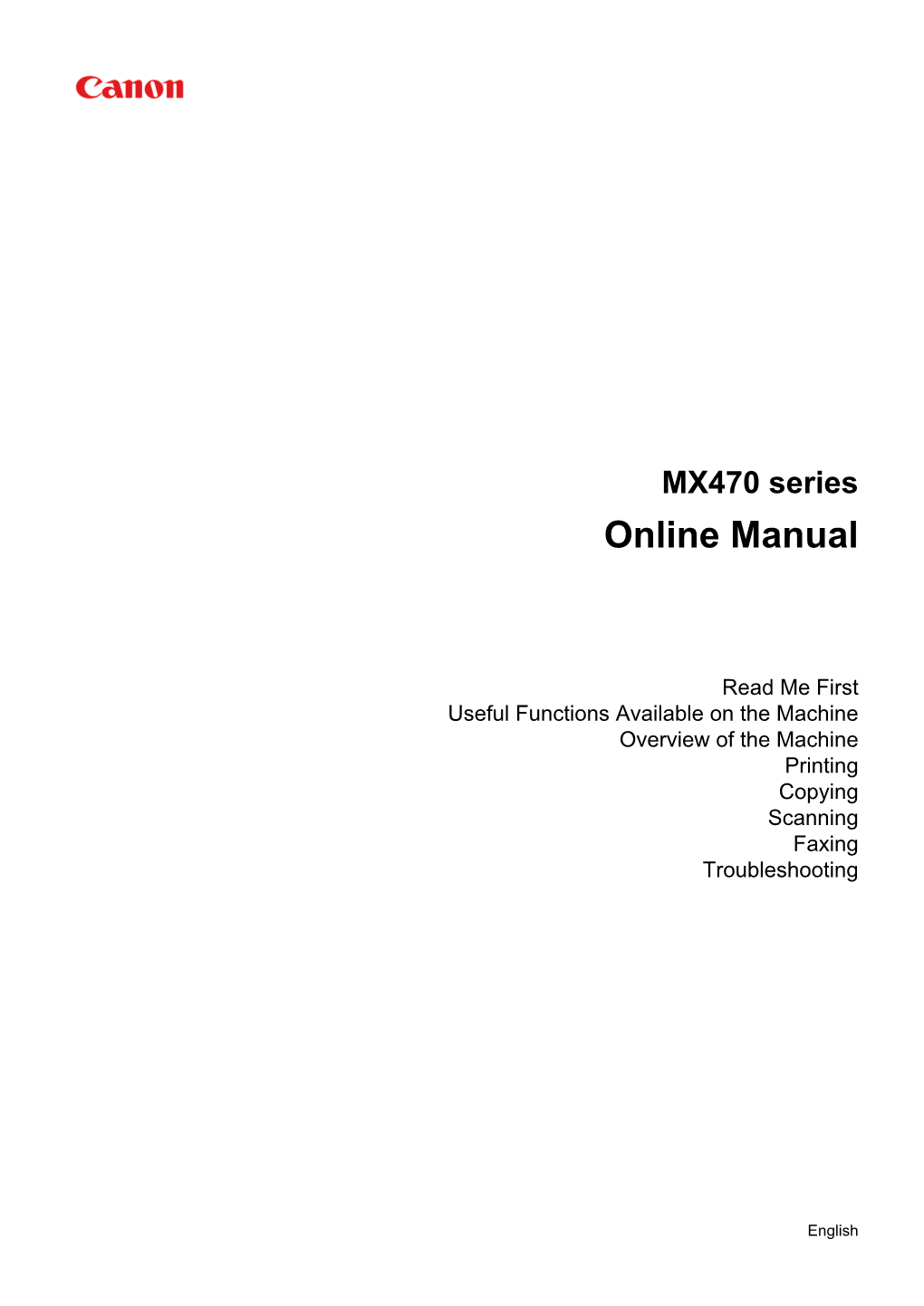 Canon

MX470 series
Online Manual

Read Me First
Useful Functions Available on the Machine
Overview of the Machine
Printing
Copying
Scanning
Faxing
Troubleshooting

English